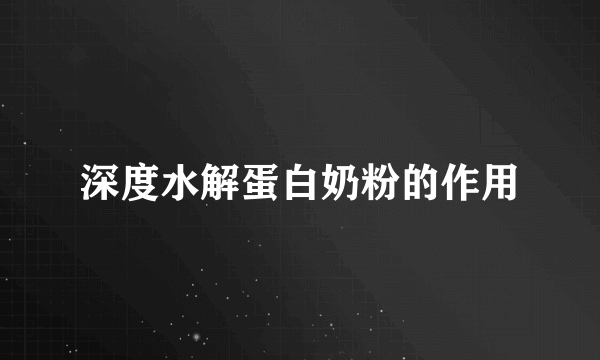 深度水解蛋白奶粉的作用